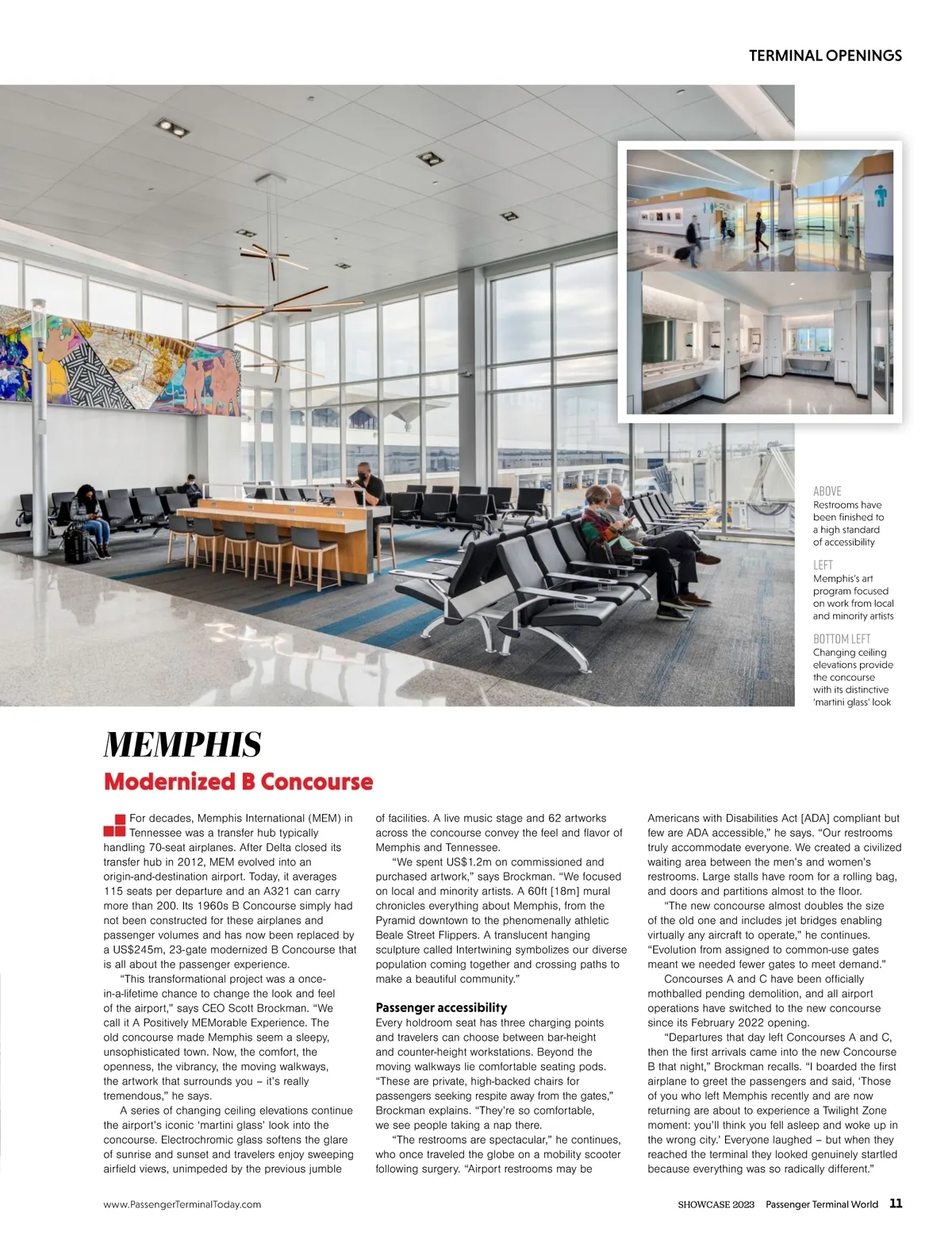 TERMINAL OPENINGS

ABOVE
Restrooms have been finished to a high standard of accessibility

LEFT
Memphis's art program focused on work from local and minority artists

BOTTOM LEFT
Changing ceiling elevations provide the concourse with its distinctive 'martini glass' look

MEMPHIS

Modernized B Concourse

For decades, Memphis International (MEM) in Tennessee was a transfer hub typically handling 70-seat airplanes. After Delta closed its transfer hub in 2012, MEM evolved into an origin-and-destination airport. Today, it averages 115 seats per departure and an A321 can carry more than 200. Its 1960s B Concourse simply had not been constructed for these airplanes and passenger volumes and has now been replaced by a US$245m, 23-gate modernized B Concourse that is all about the passenger experience.

"This transformational project was a once-in-a-lifetime chance to change the look and feel of the airport," says CEO Scott Brockman. "We call it A Positively MEMorable Experience. The old concourse made Memphis seem a sleepy, unsophisticated town. Now, the comfort, the openness, the vibrancy, the moving walkways, the artwork that surrounds you – it's really tremendous," he says.

A series of changing ceiling elevations continue the airport's iconic 'martini glass' look into the concourse. Electrochromic glass softens the glare of sunrise and sunset and travelers enjoy sweeping airfield views, unimpeded by the previous jumble of facilities. A live music stage and 62 artworks across the concourse convey the feel and flavor of Memphis and Tennessee.

"We spent US$1.2m on commissioned and purchased artwork," says Brockman. "We focused on local and minority artists. A 60ft [18m] mural chronicles everything about Memphis, from the Pyramid downtown to the phenomenally athletic Beale Street Flippers. A translucent hanging sculpture called Intertwining symbolizes our diverse population coming together and crossing paths to make a beautiful community."

Passenger accessibility
Every holdroom seat has three charging points and travelers can choose between bar-height and counter-height workstations. Beyond the moving walkways lie comfortable seating pods. "These are private, high-backed chairs for passengers seeking respite away from the gates," Brockman explains. "They're so comfortable, we see people taking a nap there.

"The restrooms are spectacular," he continues, who once traveled the globe on a mobility scooter following surgery. "Airport restrooms may be Americans with Disabilities Act [ADA] compliant but few are ADA accessible," he says. "Our restrooms truly accommodate everyone. We created a civilized waiting area between the men's and women's restrooms. Large stalls have room for a rolling bag, and doors and partitions almost to the floor.

"The new concourse almost doubles the size of the old one and includes jet bridges enabling virtually any aircraft to operate," he continues. "Evolution from assigned to common-use gates meant we needed fewer gates to meet demand."

Concourses A and C have been officially mothballed pending demolition, and all airport operations have switched to the new concourse since its February 2022 opening.

"Departures that day left Concourses A and C, then the first arrivals came into the new Concourse B that night," Brockman recalls. "I boarded the first airplane to greet the passengers and said, 'Those of you who left Memphis recently and are now returning are about to experience a Twilight Zone moment: you'll think you fell asleep and woke up in the wrong city.' Everyone laughed – but when they reached the terminal they looked genuinely startled because everything was so radically different."

www.PassengerTerminalToday.com

SHOWCASE 2023 Passenger Terminal World 11